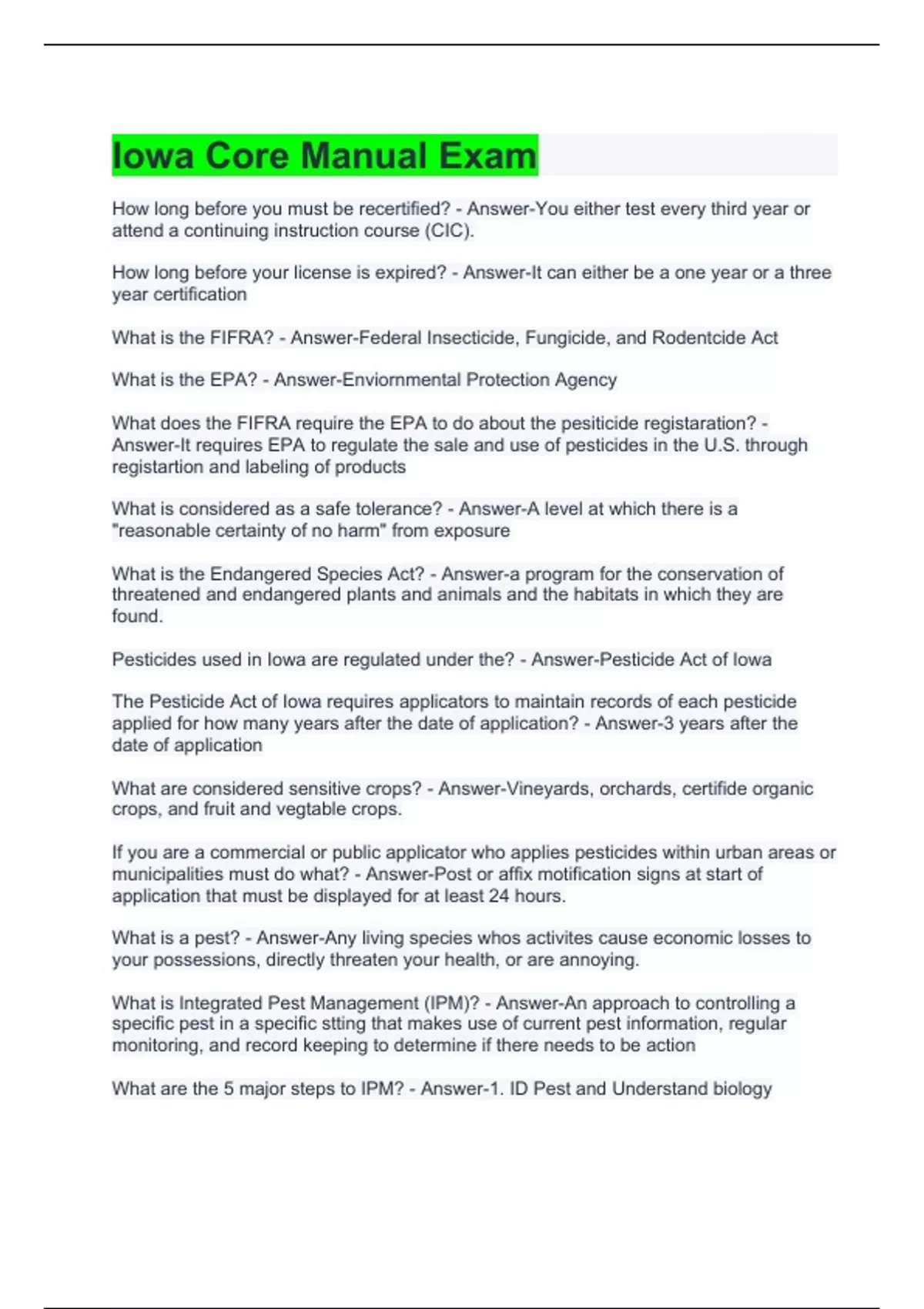 Iowa Core Manual Exam

How long before you must be recertified? - Answer-You either test every third year or attend a continuing instruction course (CIC).

How long before your license is expired? - Answer-It can either be a one year or a three year certification

What is the FIFRA? - Answer-Federal Insecticide, Fungicide, and Rodentcide Act

What is the EPA? - Answer-Enviornmental Protection Agency

What does the FIFRA require the EPA to do about the pesiticide registaration? - Answer-It requires EPA to regulate the sale and use of pesticides in the U.S. through registartion and labeling of products

What is considered as a safe tolerance? - Answer-A level at which there is a "reasonable certainty of no harm" from exposure

What is the Endangered Species Act? - Answer-a program for the conservation of threatened and endangered plants and animals and the habitats in which they are found.

Pesticides used in Iowa are regulated under the? - Answer-Pesticide Act of Iowa

The Pesticide Act of Iowa requires applicators to maintain records of each pesticide applied for how many years after the date of application? - Answer-3 years after the date of application

What are considered sensitive crops? - Answer-Vineyards, orchards, certifide organic crops, and fruit and vegtable crops.

If you are a commercial or public applicator who applies pesticides within urban areas or municipalities must do what? - Answer-Post or affix motification signs at start of application that must be displayed for at least 24 hours.

What is a pest? - Answer-Any living species whos activites cause economic losses to your possessions, directly threaten your health, or are annoying.

What is Integrated Pest Management (IPM)? - Answer-An approach to controlling a specific pest in a specific stting that makes use of current pest information, regular monitoring, and record keeping to determine if there needs to be action

What are the 5 major steps to IPM? - Answer-1. ID Pest and Understand biology